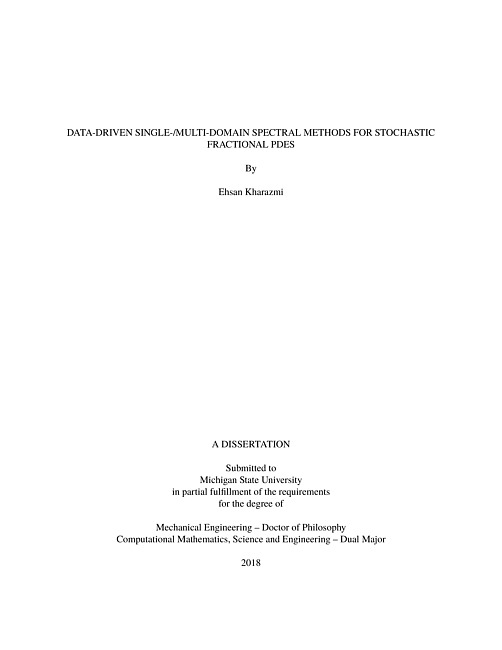 DATA-DRIVEN SINGLE-/MULTI-DOMAIN SPECTRAL METHODS FOR STOCHASTIC FRACTIONAL PDES

By

Ehsan Kharazmi

A DISSERTATION

Submitted to
Michigan State University
in partial fulfillment of the requirements
for the degree of

Mechanical Engineering – Doctor of Philosophy
Computational Mathematics, Science and Engineering – Dual Major

2018